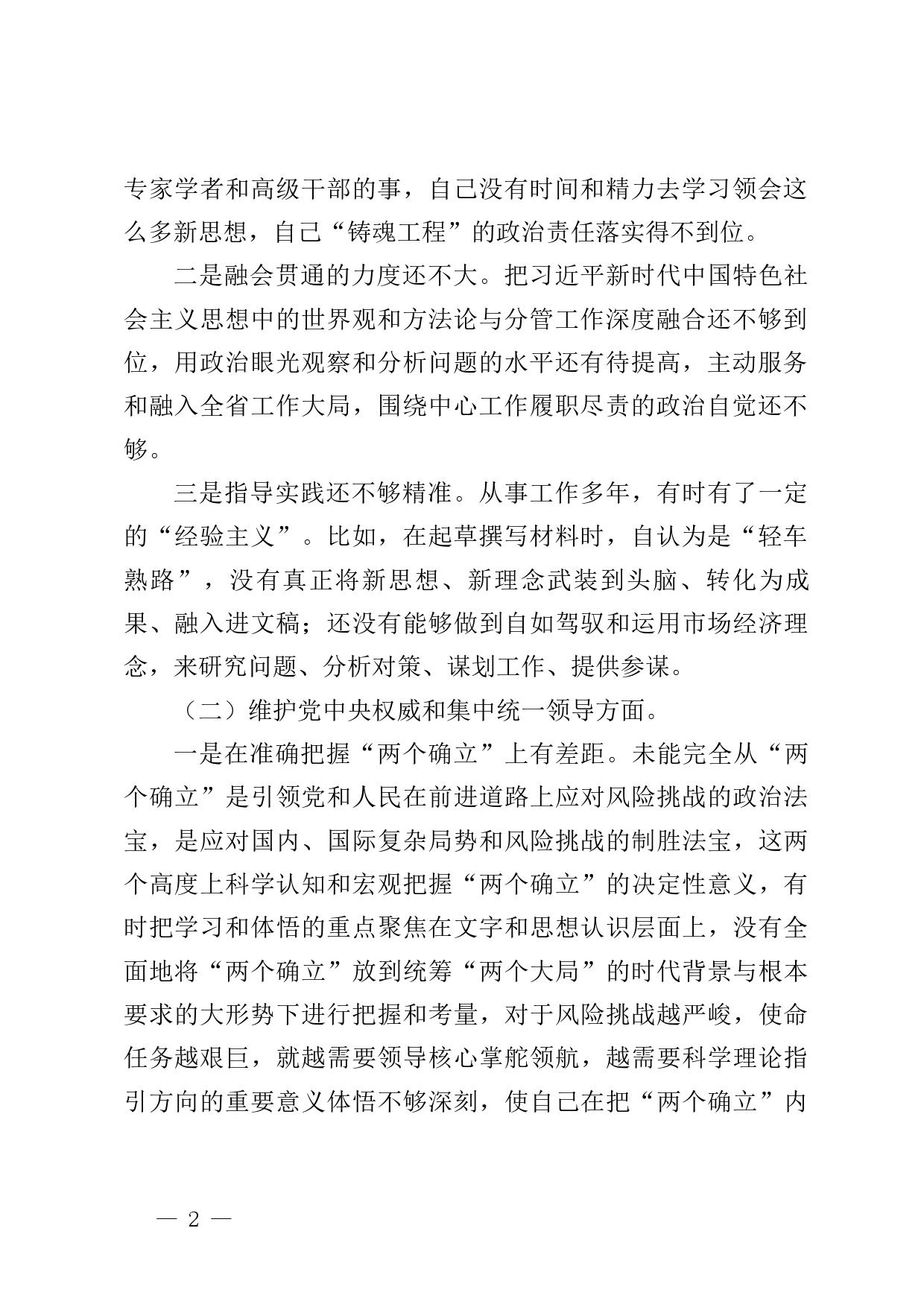 专家学者和高级干部的事，自己没有时间和精力去学习领会这么多新思想，自己“铸魂工程”的政治责任落实得不到位。

二是融会贯通的力度还不大。把习近平新时代中国特色社会主义思想中的世界观和方法论与分管工作深度融合还不够到位，用政治眼光观察和分析问题的水平还有待提高，主动服务和融入全省工作大局，围绕中心工作履职尽责的政治自觉还不够。

三是指导实践还不够精准。从事工作多年，有时有了一定的“经验主义”。比如，在起草撰写材料时，自认为是“轻车熟路”，没有真正将新思想、新理念武装到头脑、转化为成果、融入进文稿；还没有能够做到自如驾驭和运用市场经济理念，来研究问题、分析对策、谋划工作、提供参谋。

（二）维护党中央权威和集中统一领导方面。

一是在准确把握“两个确立”上有差距。未能完全从“两个确立”是引领党和人民在前进道路上应对风险挑战的政治法宝，是应对国内、国际复杂局势和风险挑战的制胜法宝，这两个高度上科学认知和宏观把握“两个确立”的决定性意义，有时把学习和体悟的重点聚焦在文字和思想认识层面上，没有全面地将“两个确立”放到统筹“两个大局”的时代背景与根本要求的大形势下进行把握和考量，对于风险挑战越严峻，使命任务越艰巨，就越需要领导核心掌舵领航，越需要科学理论指引方向的重要意义体悟不够深刻，使自己在把“两个确立”内

— 2 —